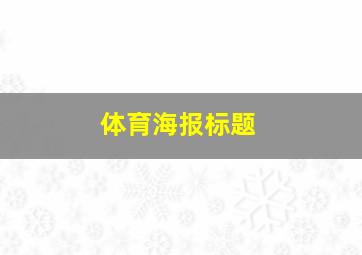 体育海报标题